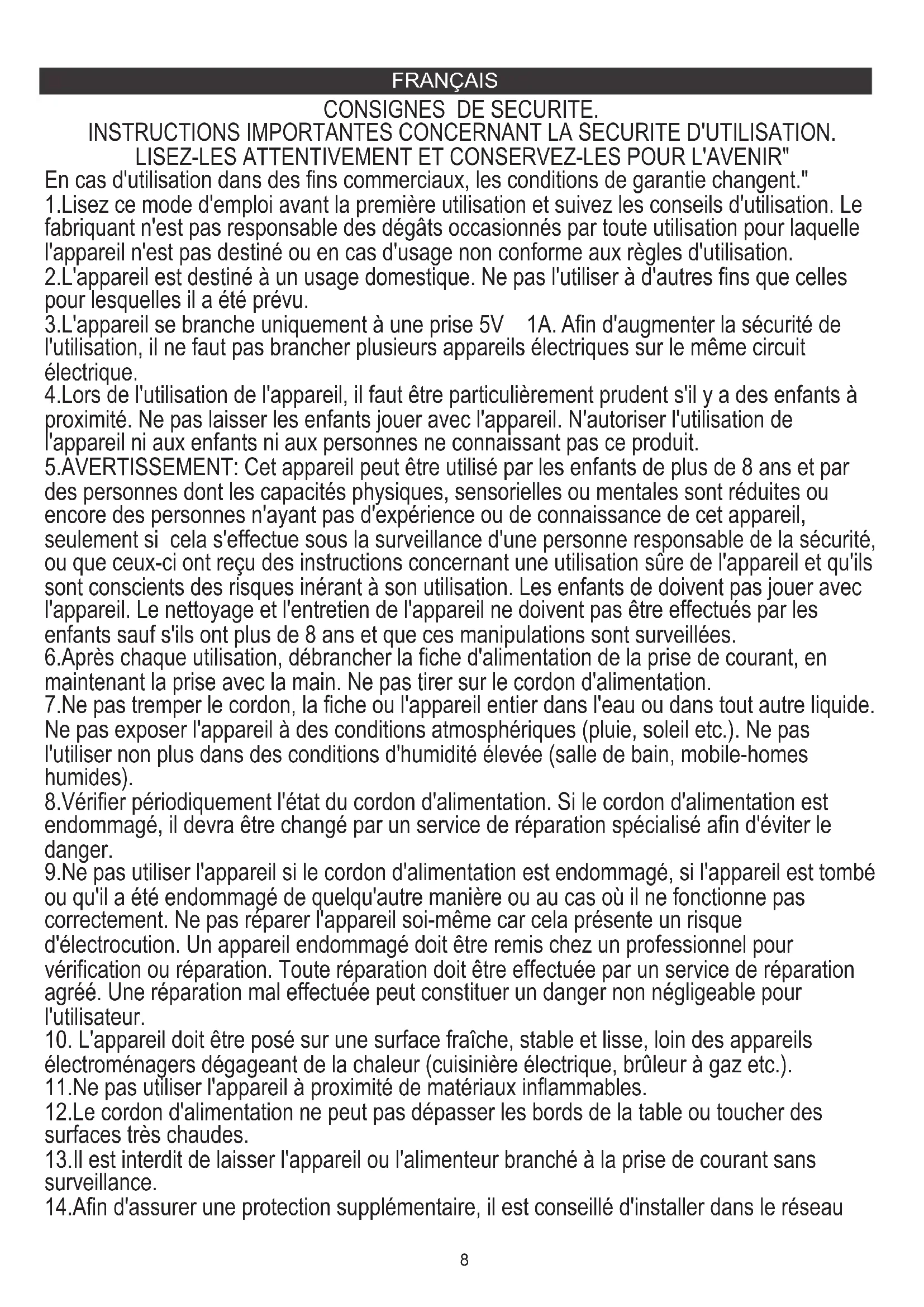 FRANÇAIS

CONSIGNES DE SECURITE.
INSTRUCTIONS IMPORTANTES CONCERNANT LA SECURITE D'UTILISATION.
LISEZ-LES ATTENTIVEMENT ET CONSERVEZ-LES POUR L'AVENIR"
En cas d'utilisation dans des fins commerciaux, les conditions de garantie changent."
1.Lisez ce mode d'emploi avant la première utilisation et suivez les conseils d'utilisation. Le fabriquant n'est pas responsable des dégâts occasionnés par toute utilisation pour laquelle l'appareil n'est pas destiné ou en cas d'usage non conforme aux règles d'utilisation.
2.L'appareil est destiné à un usage domestique. Ne pas l'utiliser à d'autres fins que celles pour lesquelles il a été prévu.
3.L'appareil se branche uniquement à une prise 5V 1A. Afin d'augmenter la sécurité de l'utilisation, il ne faut pas brancher plusieurs appareils électriques sur le même circuit électrique.
4.Lors de l'utilisation de l'appareil, il faut être particulièrement prudent s'il y a des enfants à proximité. Ne pas laisser les enfants jouer avec l'appareil. N'autoriser l'utilisation de l'appareil ni aux enfants ni aux personnes ne connaissant pas ce produit.
5.AVERTISSEMENT: Cet appareil peut être utilisé par les enfants de plus de 8 ans et par des personnes dont les capacités physiques, sensorielles ou mentales sont réduites ou encore des personnes n'ayant pas d'expérience ou de connaissance de cet appareil, seulement si cela s'effectue sous la surveillance d'une personne responsable de la sécurité, ou que ceux-ci ont reçu des instructions concernant une utilisation sûre de l'appareil et qu'ils sont conscients des risques inérant à son utilisation. Les enfants de doivent pas jouer avec l'appareil. Le nettoyage et l'entretien de l'appareil ne doivent pas être effectués par les enfants sauf s'ils ont plus de 8 ans et que ces manipulations sont surveillées.
6.Après chaque utilisation, débrancher la fiche d'alimentation de la prise de courant, en maintenant la prise avec la main. Ne pas tirer sur le cordon d'alimentation.
7.Ne pas tremper le cordon, la fiche ou l'appareil entier dans l'eau ou dans tout autre liquide. Ne pas exposer l'appareil à des conditions atmosphériques (pluie, soleil etc.). Ne pas l'utiliser non plus dans des conditions d'humidité élevée (salle de bain, mobile-homes humides).
8.Vérifier périodiquement l'état du cordon d'alimentation. Si le cordon d'alimentation est endommagé, il devra être changé par un service de réparation spécialisé afin d'éviter le danger.
9.Ne pas utiliser l'appareil si le cordon d'alimentation est endommagé, si l'appareil est tombé ou qu'il a été endommagé de quelqu'autre manière ou au cas où il ne fonctionne pas correctement. Ne pas réparer l'appareil soi-même car cela présente un risque d'électrocution. Un appareil endommagé doit être remis chez un professionnel pour vérification ou réparation. Toute réparation doit être effectuée par un service de réparation agréé. Une réparation mal effectuée peut constituer un danger non négligeable pour l'utilisateur.
10. L'appareil doit être posé sur une surface fraîche, stable et lisse, loin des appareils électroménagers dégageant de la chaleur (cuisinière électrique, brûleur à gaz etc.).
11.Ne pas utiliser l'appareil à proximité de matériaux inflammables.
12.Le cordon d'alimentation ne peut pas dépasser les bords de la table ou toucher des surfaces très chaudes.
13.Il est interdit de laisser l'appareil ou l'alimenteur branché à la prise de courant sans surveillance.
14.Afin d'assurer une protection supplémentaire, il est conseillé d'installer dans le réseau

8